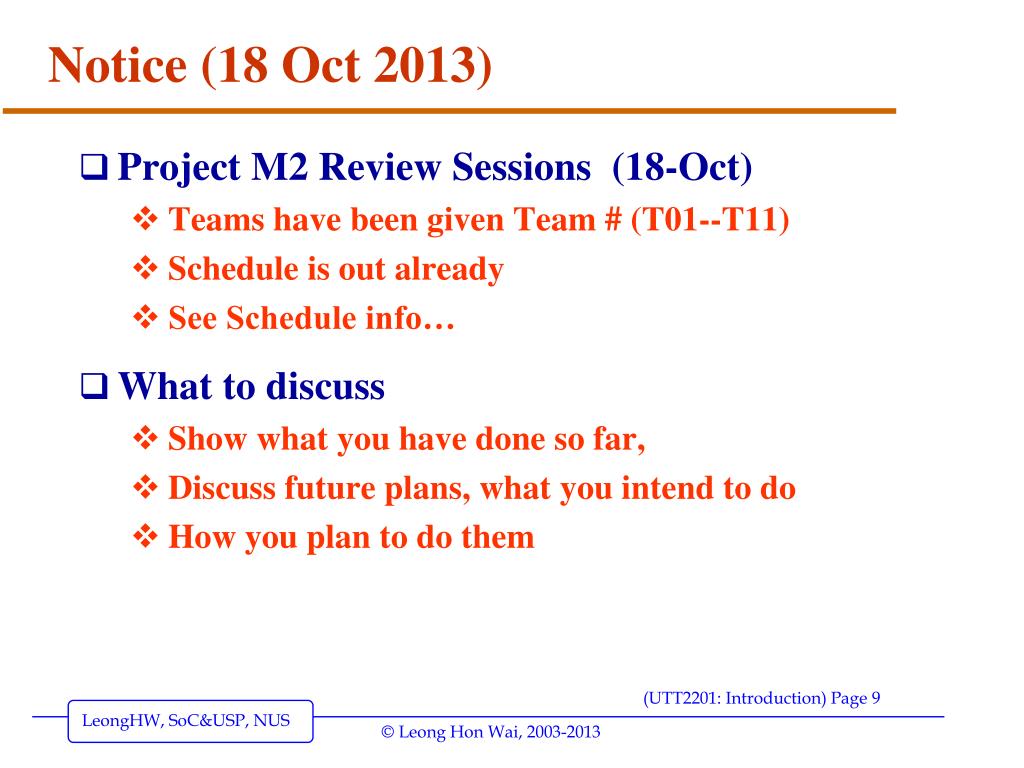 Notice (18 Oct 2013)

❑ Project M2 Review Sessions (18-Oct)

❖ Teams have been given Team # (T01--T11)

❖ Schedule is out already

❖ See Schedule info…

❑ What to discuss

❖ Show what you have done so far,

❖ Discuss future plans, what you intend to do

❖ How you plan to do them

(UTT2201: Introduction) Page 9

LeongHW, SoC&USP, NUS

© Leong Hon Wai, 2003-2013